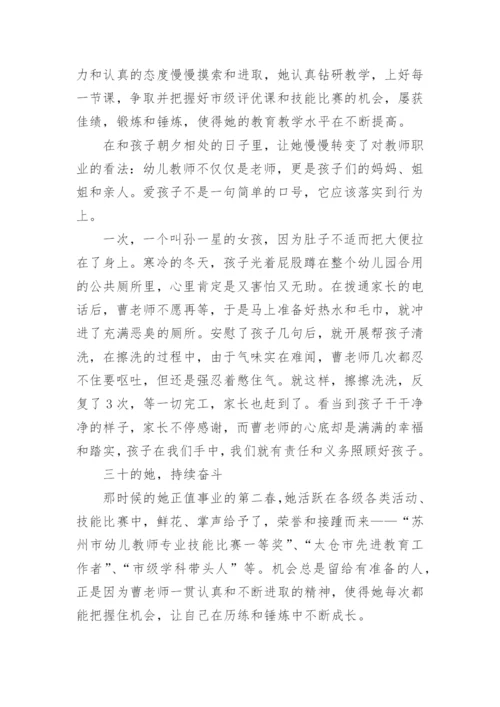 力和认真的态度慢慢摸索和进取，她认真钻研教学，上好每一节课，争取并把握好市级评优课和技能比赛的机会，屡获佳绩，锻炼和锤炼，使得她的教育教学水平在不断提高。

在和孩子朝夕相处的日子里，让她慢慢转变了对教师职业的看法：幼儿教师不仅仅是老师，更是孩子们的妈妈、姐姐和亲人。爱孩子不是一句简单的口号，它应该落实到行为上。

一次，一个叫孙一星的女孩，因为肚子不适而把大便拉在了身上。寒冷的冬天，孩子光着屁股蹲在整个幼儿园合用的公共厕所里，心里肯定是又害怕又无助。在拨通家长的电话后，曹老师不愿再等，于是马上准备好热水和毛巾，就冲进了充满恶臭的厕所。安慰了孩子几句后，就开展帮孩子清洗，在擦洗的过程中，由于气味实在难闻，曹老师几次都忍不住要呕吐，但还是强忍着憋住气。就这样，擦擦洗洗，反复了3次，等一切完工，家长也赶到了。看当到孩子干干净净的样子，家长不停感谢，而曹老师的心底却是满满的幸福和踏实，孩子在我们手中，我们就有责任和义务照顾好孩子。

三十的她，持续奋斗

那时候的她正值事业的第二春，她活跃在各级各类活动、技能比赛中，鲜花、掌声给予了，荣誉和接踵而来——“苏州市幼儿教师专业技能比赛一等奖”、“太仓市先进教育工作者”、“市级学科带头人”等。机会总是留给有准备的人，正是因为曹老师一贯认真和不断进取的精神，使得她每次都能把握住机会，让自己在历练和锤炼中不断成长。